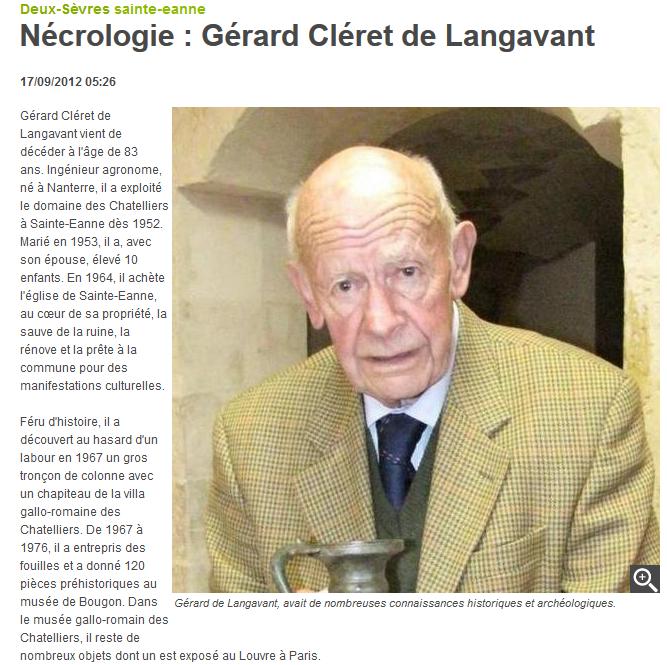 Deux-Sèvres sainte-eanne

Nécrologie : Gérard Cléret de Langavant

17/09/2012 05:26

Gérard Cléret de Langavant vient de décéder à l'âge de 83 ans. Ingénieur agronome, né à Nanterre, il a exploité le domaine des Chatelliers à Sainte-Eanne dès 1952. Marié en 1953, il a, avec son épouse, élevé 10 enfants. En 1964, il achète l'église de Sainte-Eanne, au cœur de sa propriété, la sauve de la ruine, la rénove et la prête à la commune pour des manifestations culturelles.

Féru d'histoire, il a découvert au hasard d'un labour en 1967 un gros tronçon de colonne avec un chapiteau de la villa gallo-romaine des Chatelliers. De 1967 à 1976, il a entrepris des fouilles et a donné 120 pièces préhistoriques au musée de Bougon. Dans le musée gallo-romain des Chatelliers, il reste de nombreux objets dont un est exposé au Louvre à Paris.

Gérard de Langavant, avait de nombreuses connaissances historiques et archéologiques.